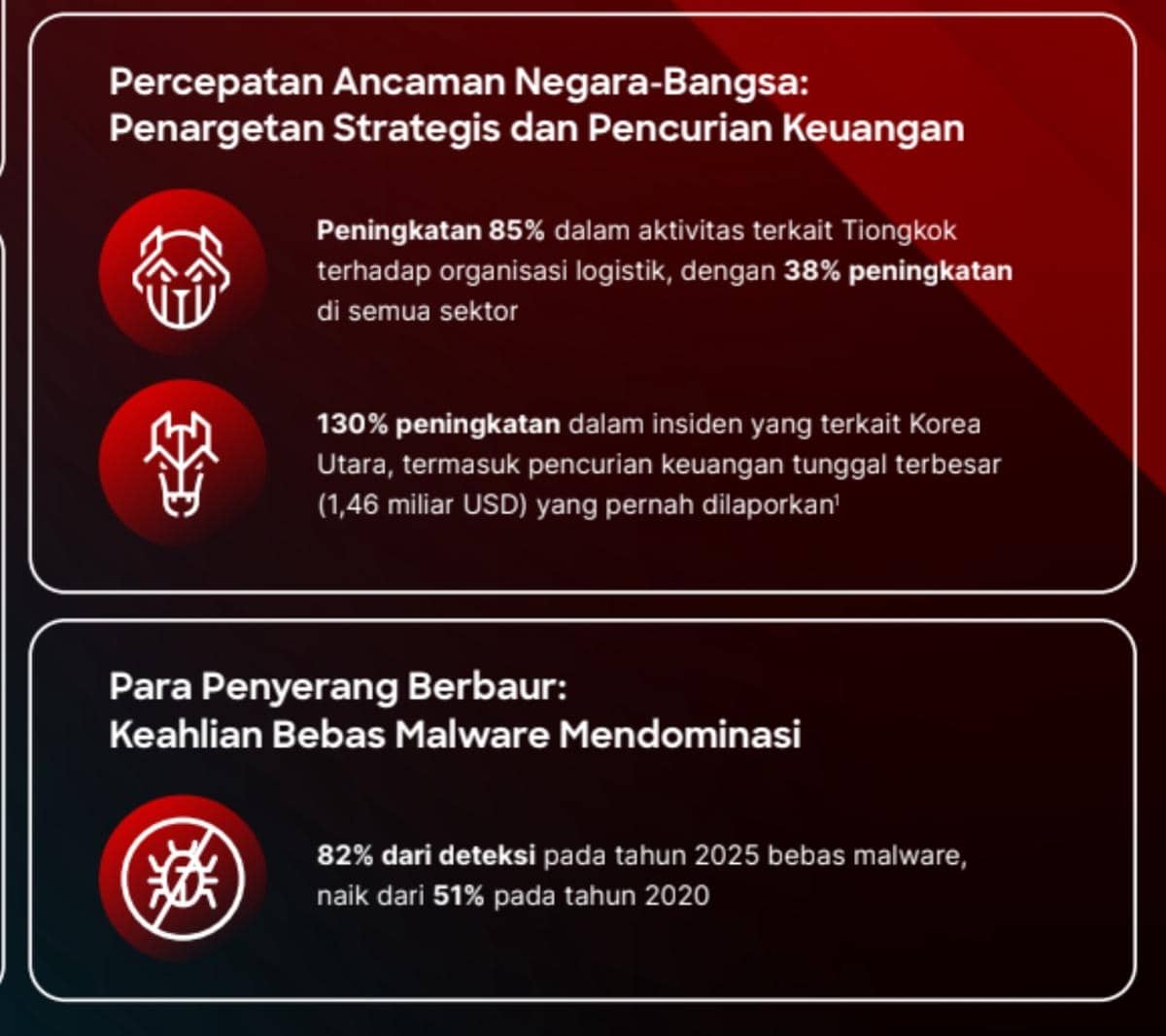 Percepatan Ancaman Negara-Bangsa: Penargetan Strategis dan Pencurian Keuangan

Peningkatan 85% dalam aktivitas terkait Tiongkok terhadap organisasi logistik, dengan 38% peningkatan di semua sektor

130% peningkatan dalam insiden yang terkait Korea Utara, termasuk pencurian keuangan tunggal terbesar (1,46 miliar USD) yang pernah dilaporkan$^1$

Para Penyerang Berbaur: Keahlian Bebas Malware Mendominasi

82% dari deteksi pada tahun 2025 bebas malware, naik dari 51% pada tahun 2020